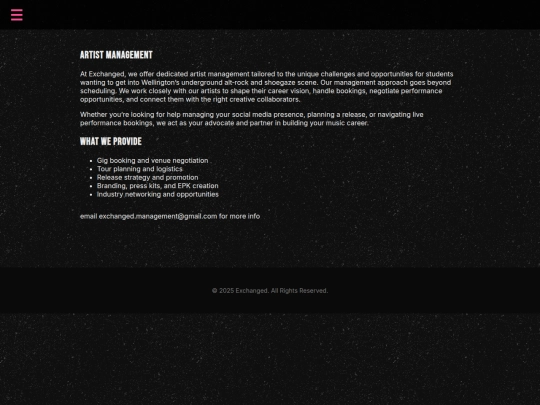 ARTIST MANAGEMENT

At Exchanged, we offer dedicated artist management tailored to the unique challenges and opportunities for students wanting to get into Wellington's underground alt-rock and shoegaze scene. Our management approach goes beyond scheduling. We work closely with our artists to shape their career vision, handle bookings, negotiate performance opportunities, and connect them with the right creative collaborators.

Whether you're looking for help managing your social media presence, planning a release, or navigating live performance bookings, we act as your advocate and partner in building your music career.

WHAT WE PROVIDE

- Gig booking and venue negotiation
- Tour planning and logistics
- Release strategy and promotion
- Branding, press kits, and EPK creation
- Industry networking and opportunities

email exchanged.management@gmail.com for more info

© 2025 Exchanged. All Rights Reserved.